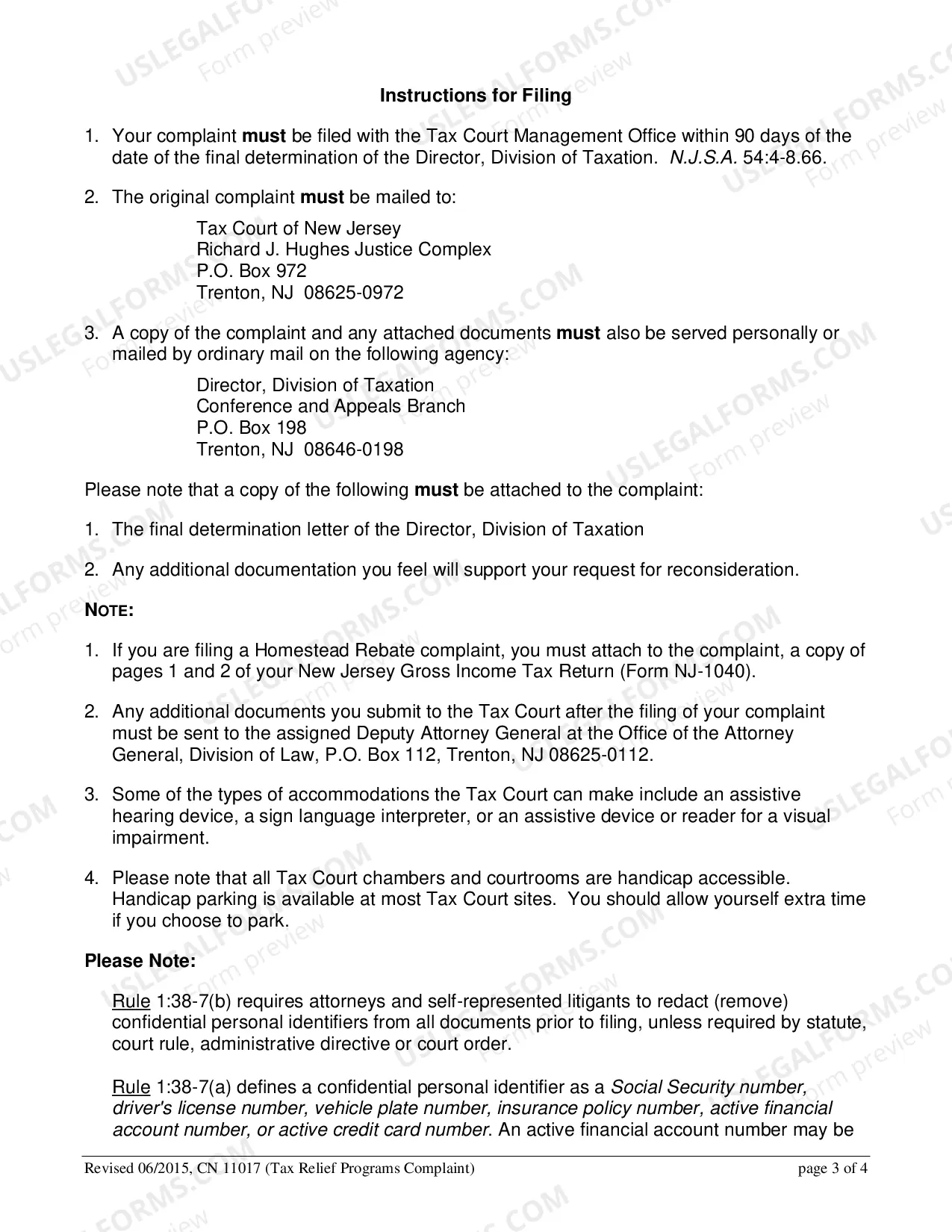 Instructions for Filing

1. Your complaint must be filed with the Tax Court Management Office within 90 days of the date of the final determination of the Director, Division of Taxation. N.J.S.A. 54:4-8.66.

2. The original complaint must be mailed to:

Tax Court of New Jersey
Richard J. Hughes Justice Complex
P.O. Box 972
Trenton, NJ 08625-0972

3. A copy of the complaint and any attached documents must also be served personally or mailed by ordinary mail on the following agency:

Director, Division of Taxation
Conference and Appeals Branch
P.O. Box 198
Trenton, NJ 08646-0198

Please note that a copy of the following must be attached to the complaint:

1. The final determination letter of the Director, Division of Taxation

2. Any additional documentation you feel will support your request for reconsideration.

NOTE:

1. If you are filing a Homestead Rebate complaint, you must attach to the complaint, a copy of pages 1 and 2 of your New Jersey Gross Income Tax Return (Form NJ-1040).

2. Any additional documents you submit to the Tax Court after the filing of your complaint must be sent to the assigned Deputy Attorney General at the Office of the Attorney General, Division of Law, P.O. Box 112, Trenton, NJ 08625-0112.

3. Some of the types of accommodations the Tax Court can make include an assistive hearing device, a sign language interpreter, or an assistive device or reader for a visual impairment.

4. Please note that all Tax Court chambers and courtrooms are handicap accessible. Handicap parking is available at most Tax Court sites. You should allow yourself extra time if you choose to park.

Please Note:

Rule 1:38-7(b) requires attorneys and self-represented litigants to redact (remove) confidential personal identifiers from all documents prior to filing, unless required by statute, court rule, administrative directive or court order.

Rule 1:38-7(a) defines a confidential personal identifier as a Social Security number, driver's license number, vehicle plate number, insurance policy number, active financial account number, or active credit card number. An active financial account number may be

Revised 06/2015, CN 11017 (Tax Relief Programs Complaint) page 3 of 4

USLEGALFORMS.COM Form preview